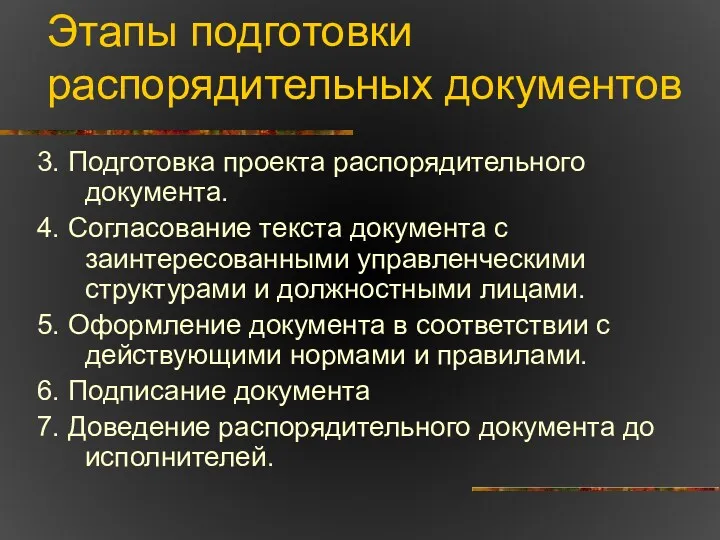 Этапы подготовки распорядительных документов

3. Подготовка проекта распорядительного документа.

4. Согласование текста документа с заинтересованными управленческими структурами и должностными лицами.

5. Оформление документа в соответствии с действующими нормами и правилами.

6. Подписание документа

7. Доведение распорядительного документа до исполнителей.